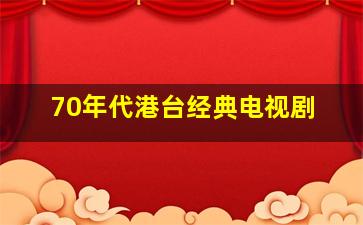 70年代港台经典电视剧